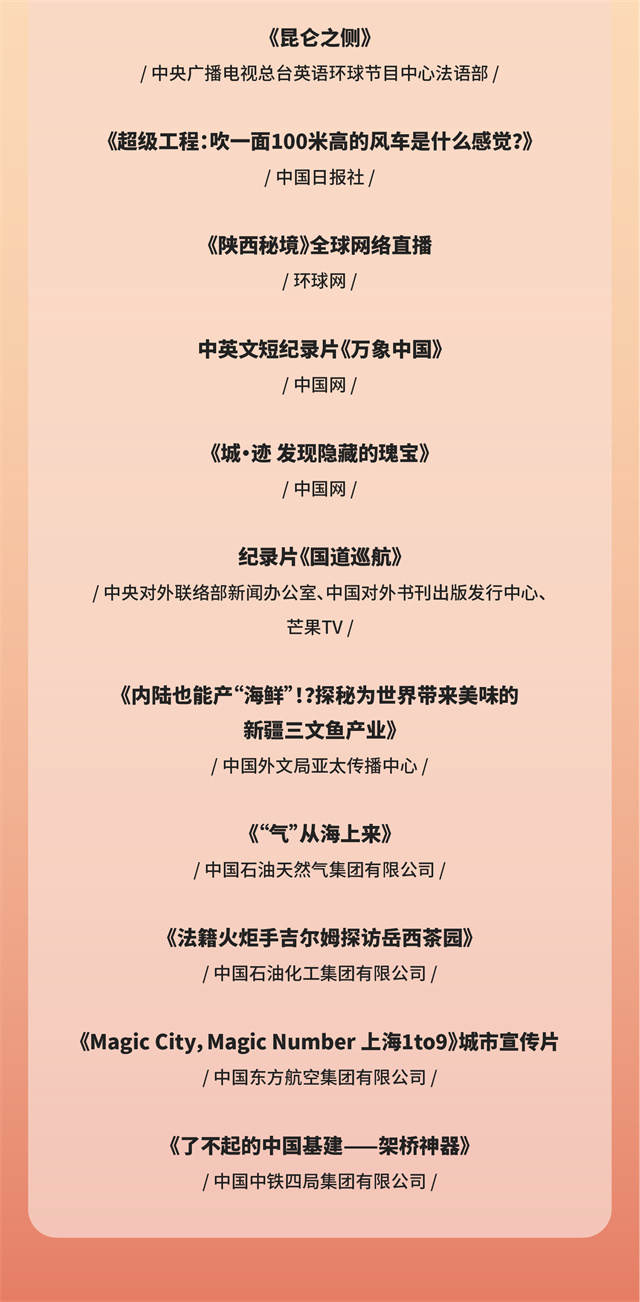 《昆仑之侧》
/ 中央广播电视总台英语环球节目中心法语部 /

《超级工程：吹一面100米高的风车是什么感觉?》
/ 中国日报社 /

《陕西秘境》全球网络直播
/ 环球网 /

中英文短纪录片《万象中国》
/ 中国网 /

《城·迹 发现隐藏的瑰宝》
/ 中国网 /

纪录片《国道巡航》
/ 中央对外联络部新闻办公室、中国对外书刊出版发行中心、芒果TV /

《内陆也能产“海鲜”!?探秘为世界带来美味的新疆三文鱼产业》
/ 中国外文局亚太传播中心 /

《“气”从海上来》
/ 中国石油天然气集团有限公司 /

《法籍火炬手吉尔姆探访岳西茶园》
/ 中国石油化工集团有限公司 /

《Magic City, Magic Number 上海1to9》城市宣传片
/ 中国东方航空集团有限公司 /

《了不起的中国基建——架桥神器》
/ 中国中铁四局集团有限公司 /